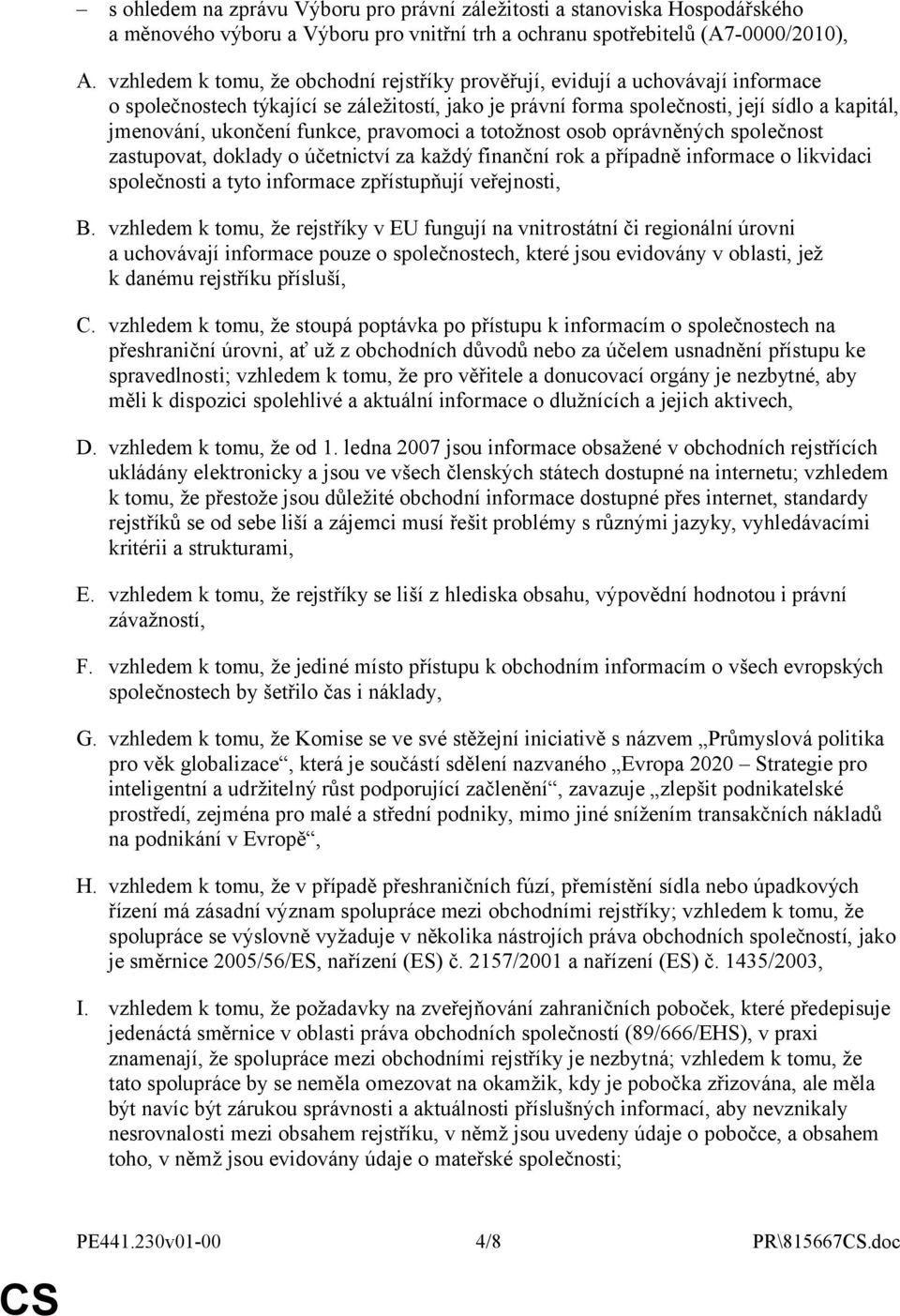 – s ohledem na zprávu Výboru pro právní záležitosti a stanoviska Hospodářského a měnového výboru a Výboru pro vnitřní trh a ochranu spotřebitelů (A7-0000/2010),

A. vzhledem k tomu, že obchodní rejstříky prověřují, evidují a uchovávají informace o společnostech týkající se záležitostí, jako je právní forma společnosti, její sídlo a kapitál, jmenování, ukončení funkce, pravomoci a totožnost osob oprávněných společnost zastupovat, doklady o účetnictví za každý finanční rok a případně informace o likvidaci společnosti a tyto informace zpřístupňují veřejnosti,

B. vzhledem k tomu, že rejstříky v EU fungují na vnitrostátní či regionální úrovni a uchovávají informace pouze o společnostech, které jsou evidovány v oblasti, jež k danému rejstříku přísluší,

C. vzhledem k tomu, že stoupá poptávka po přístupu k informacím o společnostech na přeshraniční úrovni, ať už z obchodních důvodů nebo za účelem usnadnění přístupu ke spravedlnosti; vzhledem k tomu, že pro věřitele a donucovací orgány je nezbytné, aby měli k dispozici spolehlivé a aktuální informace o dlužnících a jejich aktivech,

D. vzhledem k tomu, že od 1. ledna 2007 jsou informace obsažené v obchodních rejstřících ukládány elektronicky a jsou ve všech členských státech dostupné na internetu; vzhledem k tomu, že přestože jsou důležité obchodní informace dostupné přes internet, standardy rejstříků se od sebe liší a zájemci musí řešit problémy s různými jazyky, vyhledávacími kritérii a strukturami,

E. vzhledem k tomu, že rejstříky se liší z hlediska obsahu, výpovědní hodnotou i právní závažností,

F. vzhledem k tomu, že jediné místo přístupu k obchodním informacím o všech evropských společnostech by šetřilo čas i náklady,

G. vzhledem k tomu, že Komise se ve své stěžejní iniciativě s názvem „Průmyslová politika pro věk globalizace“, která je součástí sdělení nazvaného „Evropa 2020 – Strategie pro inteligentní a udržitelný růst podporující začlenění“, zavazuje „zlepšit podnikatelské prostředí, zejména pro malé a střední podniky, mimo jiné snížením transakčních nákladů na podnikání v Evropě“,

H. vzhledem k tomu, že v případě přeshraničních fúzí, přemístění sídla nebo úpadkových řízení má zásadní význam spolupráce mezi obchodními rejstříky; vzhledem k tomu, že spolupráce se výslovně vyžaduje v několika nástrojích práva obchodních společností, jako je směrnice 2005/56/ES, nařízení (ES) č. 2157/2001 a nařízení (ES) č. 1435/2003,

I. vzhledem k tomu, že požadavky na zveřejňování zahraničních poboček, které předepisuje jedenáctá směrnice v oblasti práva obchodních společností (89/666/EHS), v praxi znamenají, že spolupráce mezi obchodními rejstříky je nezbytná; vzhledem k tomu, že tato spolupráce by se neměla omezovat na okamžik, kdy je pobočka zřizována, ale měla být navíc být zárukou správnosti a aktuálnosti příslušných informací, aby nevznikaly nesrovnalosti mezi obsahem rejstříku, v němž jsou uvedeny údaje o pobočce, a obsahem toho, v němž jsou evidovány údaje o mateřské společnosti;

PE441.230v01-00 4/8 PR\815667CS.doc

CS